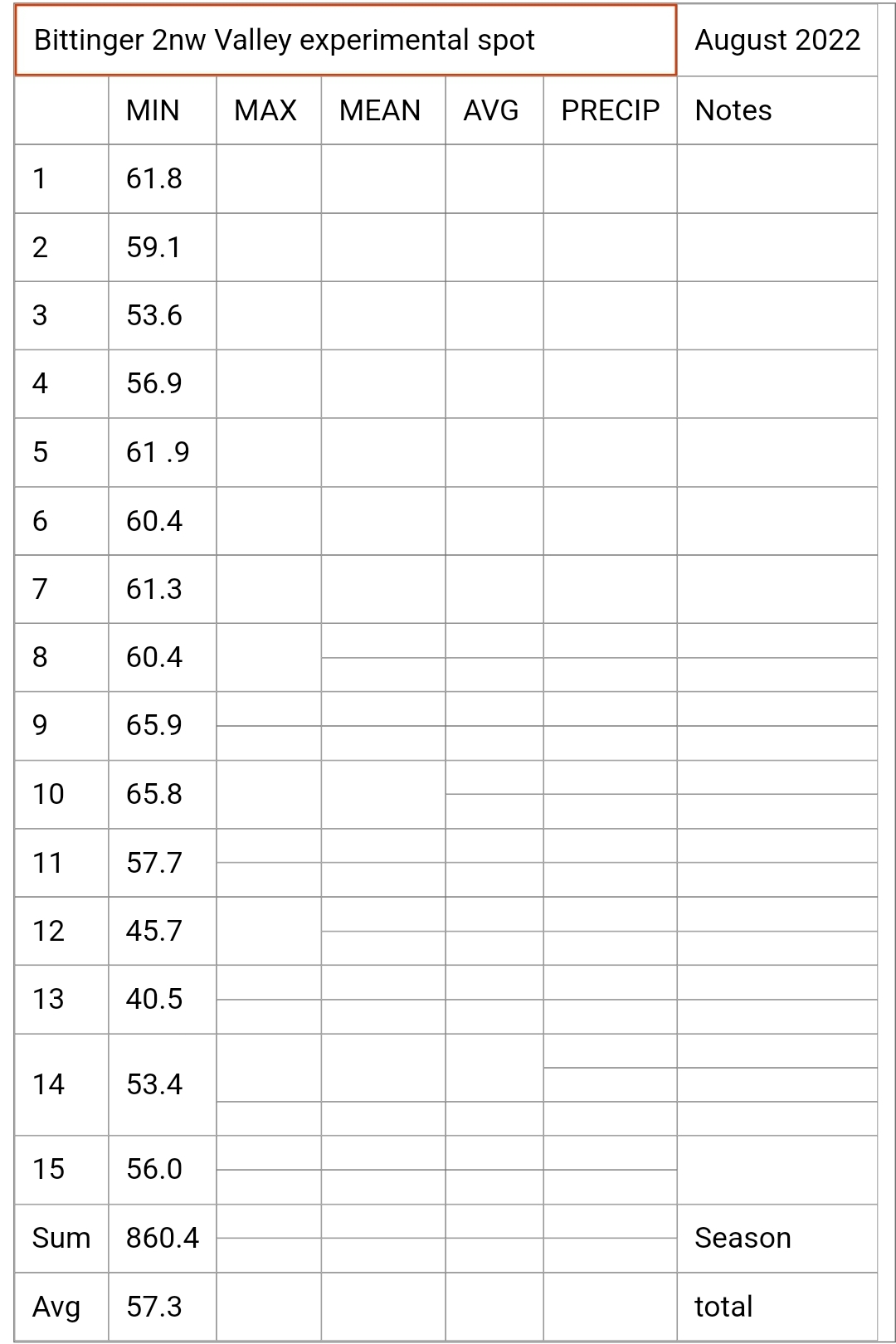 | Bittinger 2nw Valley experimental spot | | | | | | August 2022 |
|---|---|---|---|---|---|---|
| | MIN | MAX | MEAN | AVG | PRECIP | Notes |
| 1 | 61.8 | | | | | |
| 2 | 59.1 | | | | | |
| 3 | 53.6 | | | | | |
| 4 | 56.9 | | | | | |
| 5 | 61 .9 | | | | | |
| 6 | 60.4 | | | | | |
| 7 | 61.3 | | | | | |
| 8 | 60.4 | | | | | |
| 9 | 65.9 | | | | | |
| 10 | 65.8 | | | | | |
| 11 | 57.7 | | | | | |
| 12 | 45.7 | | | | | |
| 13 | 40.5 | | | | | |
| 14 | 53.4 | | | | | |
| 15 | 56.0 | | | | | |
| Sum | 860.4 | | | | | Season |
| Avg | 57.3 | | | | | total |